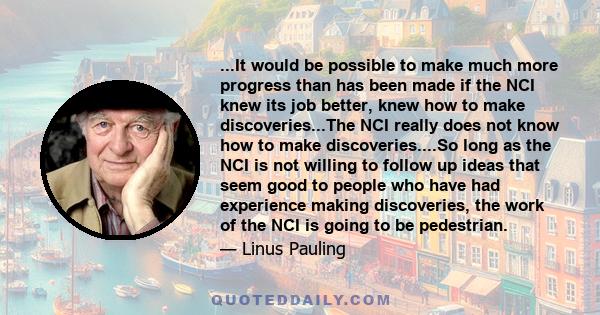 ...It would be possible to make much more progress than has been made if the NCI knew its job better, knew how to make discoveries...The NCI really does not know how to make discoveries....So long as the NCI is not willing to follow up ideas that seem good to people who have had experience making discoveries, the work of the NCI is going to be pedestrian.

— Linus Pauling

QUOTEDDAILY.COM